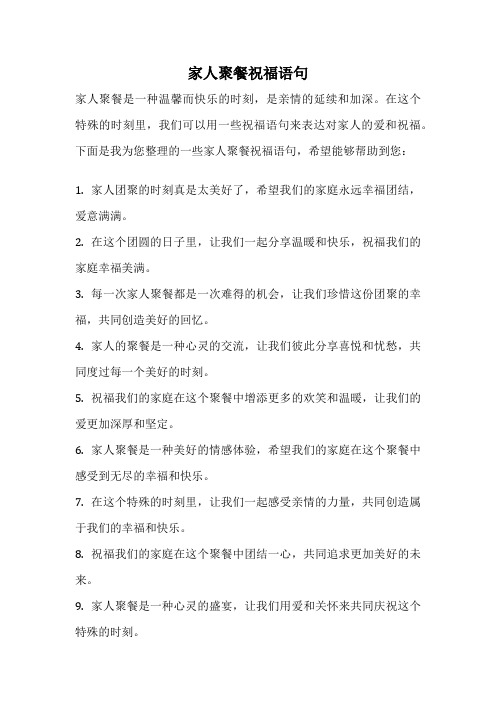 家人聚餐祝福语句

家人聚餐是一种温馨而快乐的时刻，是亲情的延续和加深。在这个特殊的时刻里，我们可以用一些祝福语句来表达对家人的爱和祝福。下面是我为您整理的一些家人聚餐祝福语句，希望能够帮助到您：

1. 家人团聚的时刻真是太美好了，希望我们的家庭永远幸福团结，爱意满满。

2. 在这个团圆的日子里，让我们一起分享温暖和快乐，祝福我们的家庭幸福美满。

3. 每一次家人聚餐都是一次难得的机会，让我们珍惜这份团聚的幸福，共同创造美好的回忆。

4. 家人的聚餐是一种心灵的交流，让我们彼此分享喜悦和忧愁，共同度过每一个美好的时刻。

5. 祝福我们的家庭在这个聚餐中增添更多的欢笑和温暖，让我们的爱更加深厚和坚定。

6. 家人聚餐是一种美好的情感体验，希望我们的家庭在这个聚餐中感受到无尽的幸福和快乐。

7. 在这个特殊的时刻里，让我们一起感受亲情的力量，共同创造属于我们的幸福和快乐。

8. 祝福我们的家庭在这个聚餐中团结一心，共同追求更加美好的未来。

9. 家人聚餐是一种心灵的盛宴，让我们用爱和关怀来共同庆祝这个特殊的时刻。